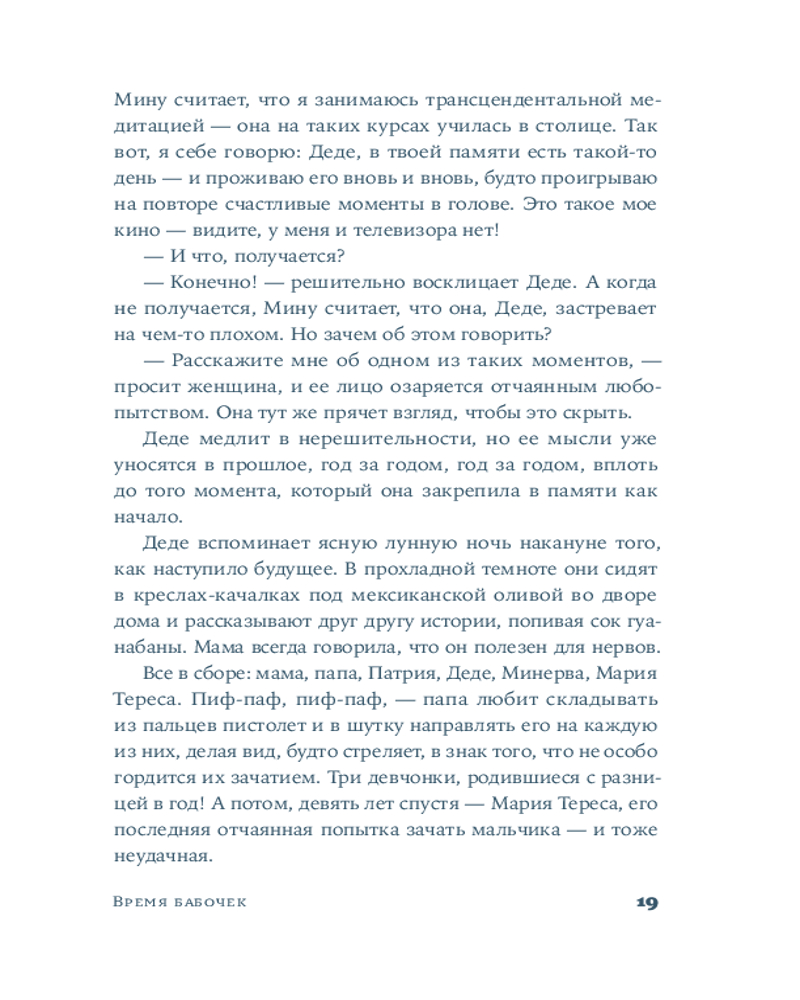 Мину считает, что я занимаюсь трансцендентальной медитацией — она на таких курсах училась в столице. Так вот, я себе говорю: Деде, в твоей памяти есть такой-то день — и проживаю его вновь и вновь, будто проигрываю на повторе счастливые моменты в голове. Это такое мое кино — видите, у меня и телевизора нет!

— И что, получается?

— Конечно! — решительно восклицает Деде. А когда не получается, Мину считает, что она, Деде, застревает на чем-то плохом. Но зачем об этом говорить?

— Расскажите мне об одном из таких моментов, — просит женщина, и ее лицо озаряется отчаянным любопытством. Она тут же прячет взгляд, чтобы это скрыть.

Деде медлит в нерешительности, но ее мысли уже уносятся в прошлое, год за годом, год за годом, вплоть до того момента, который она закрепила в памяти как начало.

Деде вспоминает ясную лунную ночь накануне того, как наступило будущее. В прохладной темноте они сидят в креслах-качалках под мексиканской оливой во дворе дома и рассказывают друг другу истории, попивая сок гуанабаны. Мама всегда говорила, что он полезен для нервов.

Все в сборе: мама, папа, Патрия, Деде, Минерва, Мария Тереса. Пиф-паф, пиф-паф, — папа любит складывать из пальцев пистолет и в шутку направлять его на каждую из них, делая вид, будто стреляет, в знак того, что не особо гордится их зачатием. Три девчонки, родившиеся с разницей в год! А потом, девять лет спустя — Мария Тереса, его последняя отчаянная попытка зачать мальчика — и тоже неудачная.

Время бабочек

19